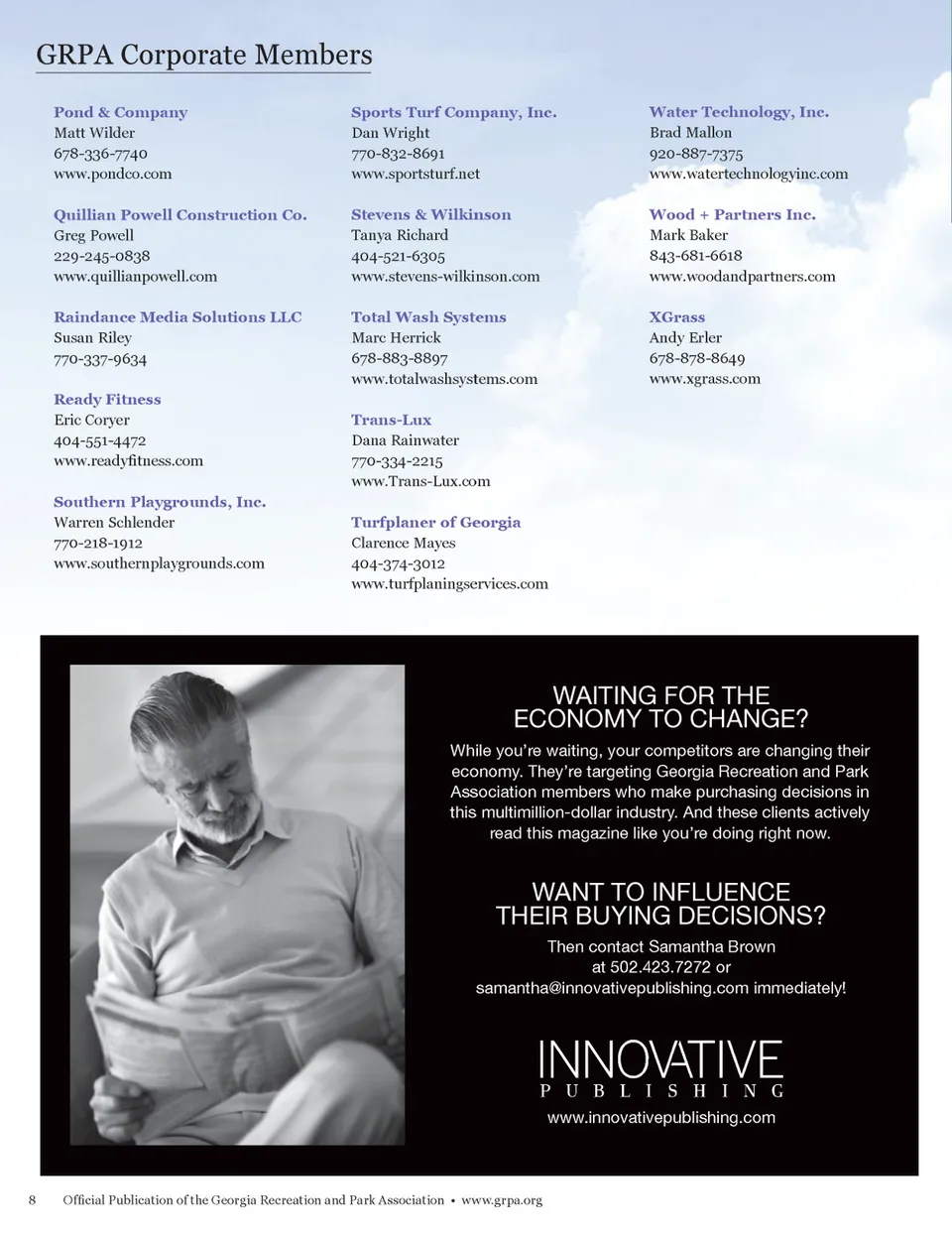 GRPA Corporate Members

Pond & Company
Matt Wilder
678-336-7740
www.pondco.com

Quillian Powell Construction Co.
Greg Powell
229-245-0838
www.quillianpowell.com

Raindance Media Solutions LLC
Susan Riley
770-337-9634

Ready Fitness
Eric Coryer
404-551-4472
www.readyfitness.com

Southern Playgrounds, Inc.
Warren Schlender
770-218-1912
www.southernplaygrounds.com

Sports Turf Company, Inc.
Dan Wright
770-832-8691
www.sportsturf.net

Stevens & Wilkinson
Tanya Richard
404-521-6305
www.stevens-wilkinson.com

Total Wash Systems
Marc Herrick
678-883-8897
www.totalwashsystems.com

Trans-Lux
Dana Rainwater
770-334-2215
www.Trans-Lux.com

Turfplaner of Georgia
Clarence Mayes
404-374-3012
www.turfplaningservices.com

Water Technology, Inc.
Brad Mallon
920-887-7375
www.watertechnologyinc.com

Wood + Partners Inc.
Mark Baker
843-681-6618
www.woodandpartners.com

XGrass
Andy Erler
678-878-8649
www.xgrass.com

WAITING FOR THE ECONOMY TO CHANGE?

While you're waiting, your competitors are changing their economy. They're targeting Georgia Recreation and Park Association members who make purchasing decisions in this multimillion-dollar industry. And these clients actively read this magazine like you're doing right now.

WANT TO INFLUENCE THEIR BUYING DECISIONS?

Then contact Samantha Brown at 502.423.7272 or samantha@innovativepublishing.com immediately!

INNOVATIVE
PUBLISHING
www.innovativepublishing.com

8 Official Publication of the Georgia Recreation and Park Association • www.grpa.org